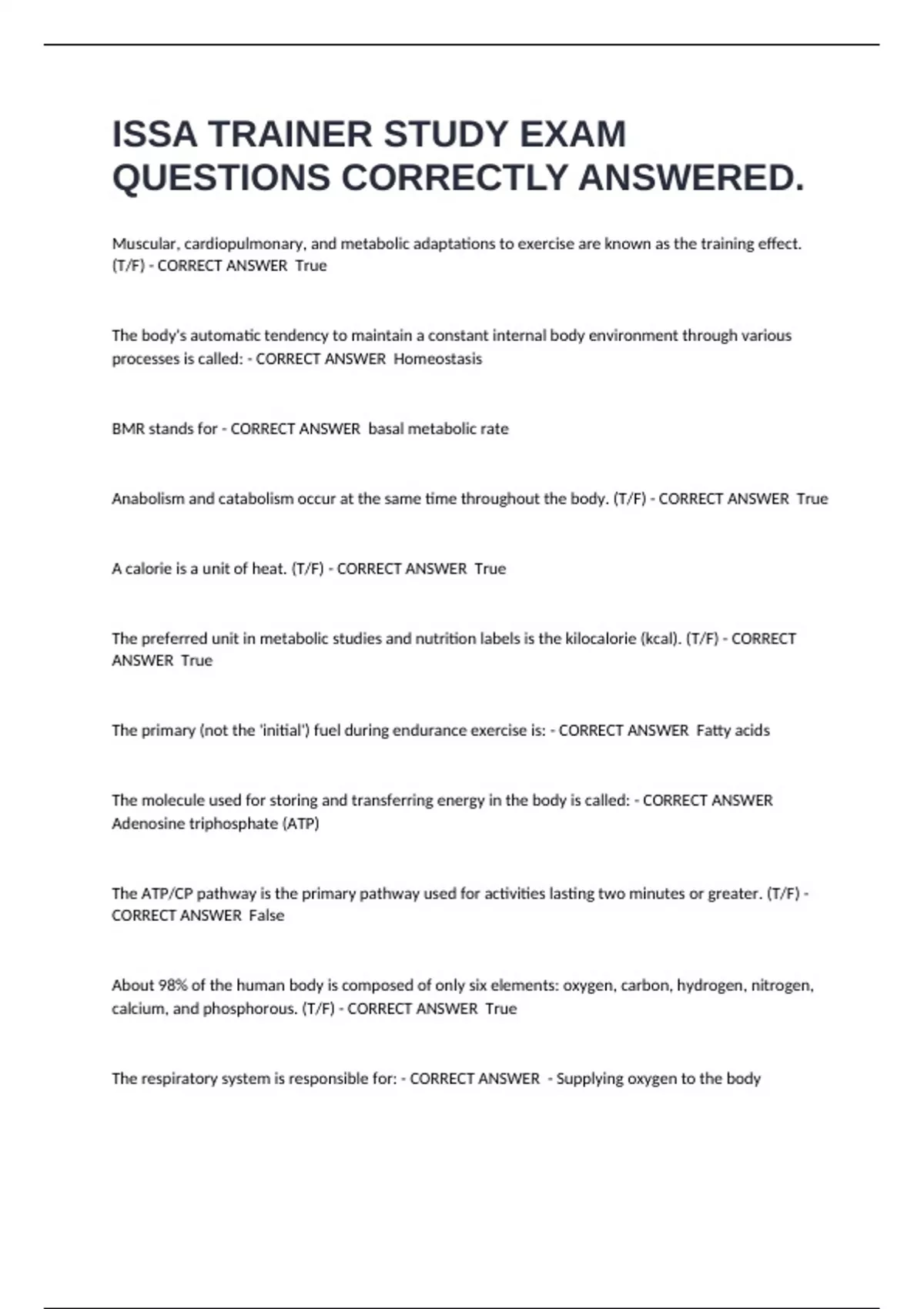 ISSA TRAINER STUDY EXAM QUESTIONS CORRECTLY ANSWERED.

Muscular, cardiopulmonary, and metabolic adaptations to exercise are known as the training effect. (T/F) - CORRECT ANSWER True

The body's automatic tendency to maintain a constant internal body environment through various processes is called: - CORRECT ANSWER Homeostasis

BMR stands for - CORRECT ANSWER basal metabolic rate

Anabolism and catabolism occur at the same time throughout the body. (T/F) - CORRECT ANSWER True

A calorie is a unit of heat. (T/F) - CORRECT ANSWER True

The preferred unit in metabolic studies and nutrition labels is the kilocalorie (kcal). (T/F) - CORRECT ANSWER True

The primary (not the 'initial') fuel during endurance exercise is: - CORRECT ANSWER Fatty acids

The molecule used for storing and transferring energy in the body is called: - CORRECT ANSWER Adenosine triphosphate (ATP)

The ATP/CP pathway is the primary pathway used for activities lasting two minutes or greater. (T/F) - CORRECT ANSWER False

About 98% of the human body is composed of only six elements: oxygen, carbon, hydrogen, nitrogen, calcium, and phosphorous. (T/F) - CORRECT ANSWER True

The respiratory system is responsible for: - CORRECT ANSWER - Supplying oxygen to the body